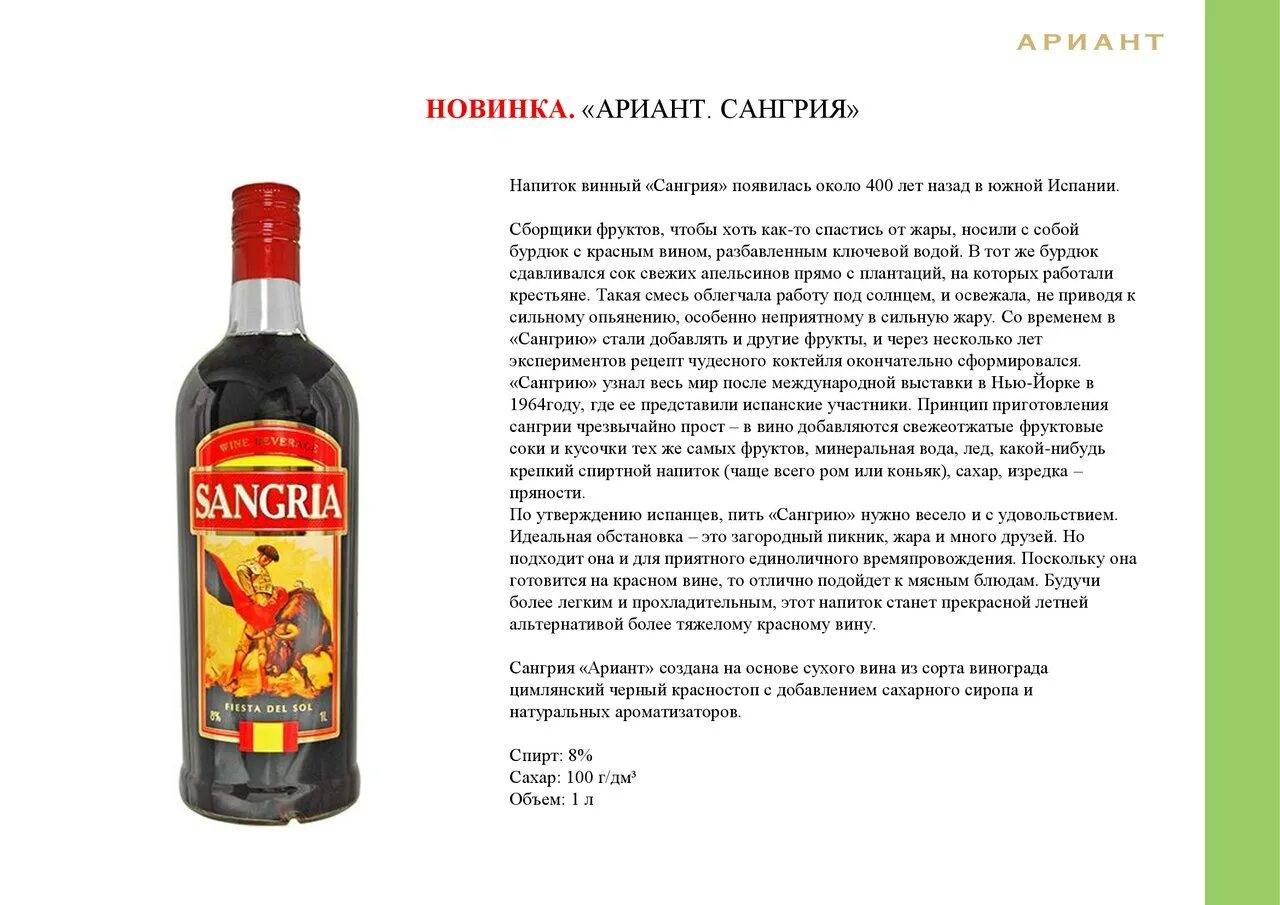 АРИАНТ

НОВИНКА. «АРИАНТ. САНГРИЯ»

WINE BEVERAGE
SANGRIA
FIESTA DEL SOL
8%
1L

Напиток винный «Сангрия» появилась около 400 лет назад в южной Испании.

Сборщики фруктов, чтобы хоть как-то спастись от жары, носили с собой бурдюк с красным вином, разбавленным ключевой водой. В тот же бурдюк сдавливался сок свежих апельсинов прямо с плантаций, на которых работали крестьяне. Такая смесь облегчала работу под солнцем, и освежала, не приводя к сильному опьянению, особенно неприятному в сильную жару. Со временем в «Сангрию» стали добавлять и другие фрукты, и через несколько лет экспериментов рецепт чудесного коктейля окончательно сформировался. «Сангрию» узнал весь мир после международной выставки в Нью-Йорке в 1964году, где ее представили испанские участники. Принцип приготовления сангрии чрезвычайно прост – в вино добавляются свежеотжатые фруктовые соки и кусочки тех же самых фруктов, минеральная вода, лед, какой-нибудь крепкий спиртной напиток (чаще всего ром или коньяк), сахар, изредка – пряности.
По утверждению испанцев, пить «Сангрию» нужно весело и с удовольствием. Идеальная обстановка – это загородный пикник, жара и много друзей. Но подходит она и для приятного единоличного времяпровождения. Поскольку она готовится на красном вине, то отлично подойдет к мясным блюдам. Будучи более легким и прохладительным, этот напиток станет прекрасной летней альтернативой более тяжелому красному вину.

Сангрия «Ариант» создана на основе сухого вина из сорта винограда цимлянский черный красностоп с добавлением сахарного сиропа и натуральных ароматизаторов.

Спирт: 8%
Сахар: 100 г/дм³
Объем: 1 л